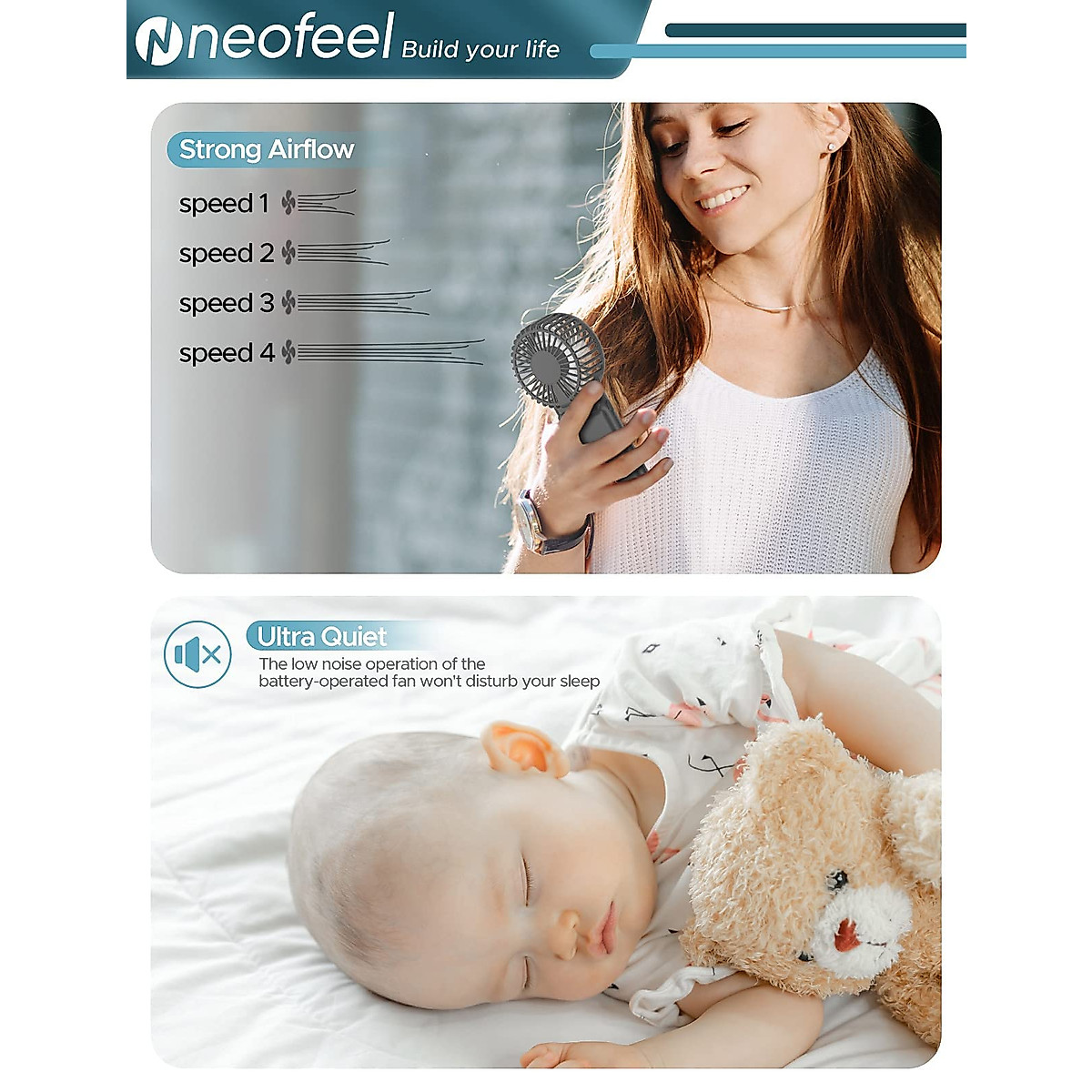 neofeel Build your life

Strong Airflow

speed 1

speed 2

speed 3

speed 4

Ultra Quiet

The low noise operation of the battery-operated fan won't disturb your sleep